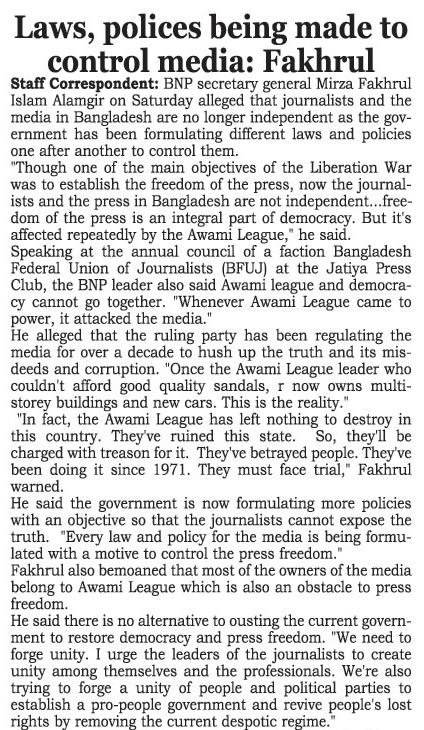 Laws, polices being made to control media: Fakhrul

Staff Correspondent: BNP secretary general Mirza Fakhrul Islam Alamgir on Saturday alleged that journalists and the media in Bangladesh are no longer independent as the government has been formulating different laws and policies one after another to control them.

"Though one of the main objectives of the Liberation War was to establish the freedom of the press, now the journalists and the press in Bangladesh are not independent...freedom of the press is an integral part of democracy. But it's affected repeatedly by the Awami League," he said.

Speaking at the annual council of a faction Bangladesh Federal Union of Journalists (BFUJ) at the Jatiya Press Club, the BNP leader also said Awami league and democracy cannot go together. "Whenever Awami League came to power, it attacked the media."

He alleged that the ruling party has been regulating the media for over a decade to hush up the truth and its misdeeds and corruption. "Once the Awami League leader who couldn't afford good quality sandals, r now owns multistorey buildings and new cars. This is the reality."

"In fact, the Awami League has left nothing to destroy in this country. They've ruined this state. So, they'll be charged with treason for it. They've betrayed people. They've been doing it since 1971. They must face trial," Fakhrul warned.

He said the government is now formulating more policies with an objective so that the journalists cannot expose the truth. "Every law and policy for the media is being formulated with a motive to control the press freedom."

Fakhrul also bemoaned that most of the owners of the media belong to Awami League which is also an obstacle to press freedom.

He said there is no alternative to ousting the current government to restore democracy and press freedom. "We need to forge unity. I urge the leaders of the journalists to create unity among themselves and the professionals. We're also trying to forge a unity of people and political parties to establish a pro-people government and revive people's lost rights by removing the current despotic regime."